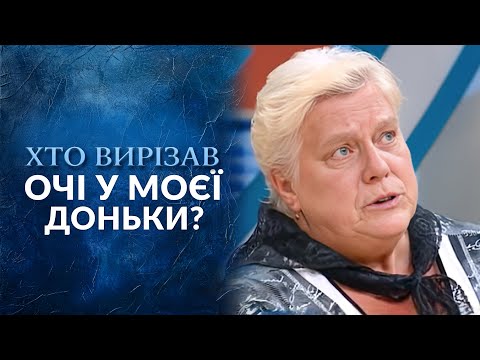 ХТО ВИРІЗАВ
ОЧІ У МОЄЇ ДОНЬКИ?